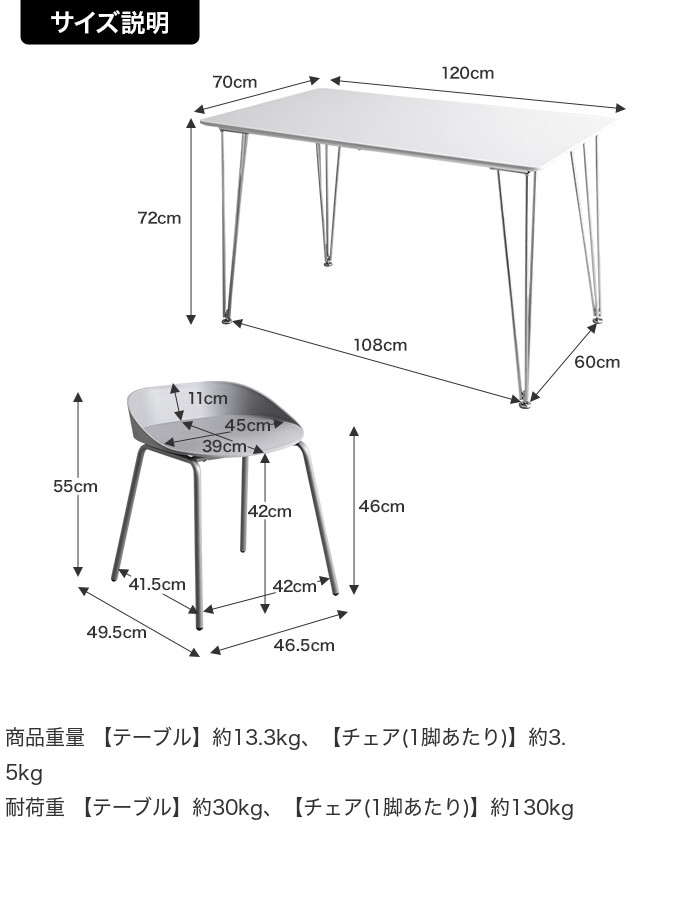 サイズ説明

70cm
120cm
72cm
108cm
60cm

11cm
45cm
39cm
55cm
42cm
46cm
41.5cm
42cm
49.5cm
46.5cm

商品重量 【テーブル】約13.3kg、【チェア(1脚あたり)】約3.5kg
耐荷重 【テーブル】約30kg、【チェア(1脚あたり)】約130kg